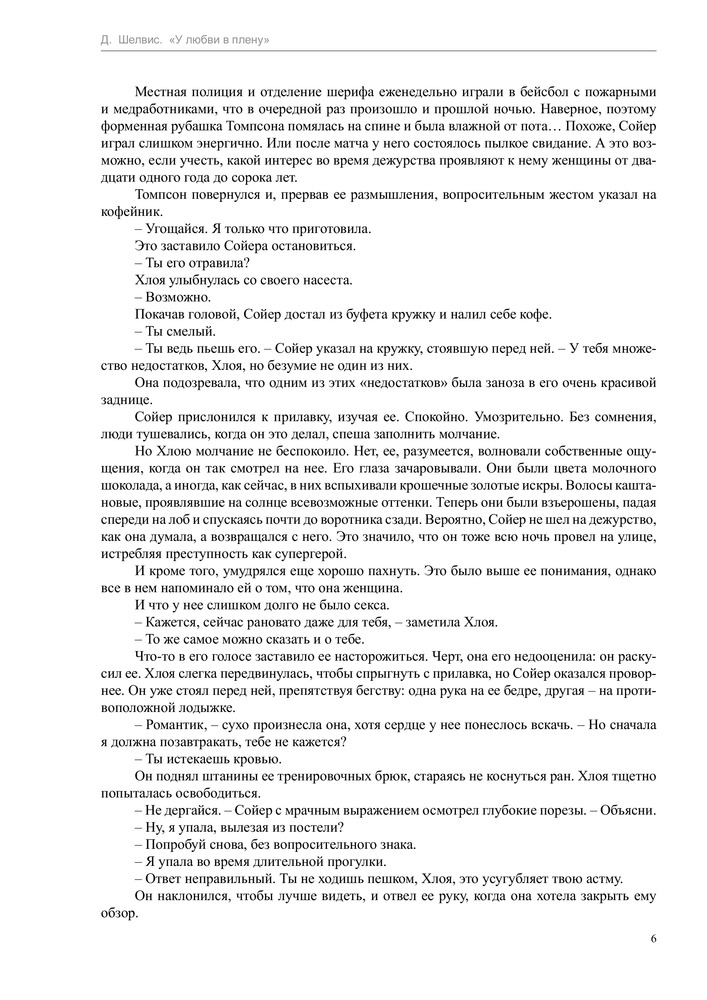 Д. Шелвис. «У любви в плену»

Местная полиция и отделение шерифа еженедельно играли в бейсбол с пожарными и медработниками, что в очередной раз произошло и прошлой ночью. Наверное, поэтому форменная рубашка Томпсона помялась на спине и была влажной от пота… Похоже, Сойер играл слишком энергично. Или после матча у него состоялось пылкое свидание. А это возможно, если учесть, какой интерес во время дежурства проявляют к нему женщины от двадцати одного года до сорока лет.

Томпсон повернулся и, прервав ее размышления, вопросительным жестом указал на кофейник.

– Угощайся. Я только что приготовила.

Это заставило Сойера остановиться.

– Ты его отравила?

Хлоя улыбнулась со своего насеста.

– Возможно.

Покачав головой, Сойер достал из буфета кружку и налил себе кофе.

– Ты смелый.

– Ты ведь пьешь его. – Сойер указал на кружку, стоявшую перед ней. – У тебя множество недостатков, Хлоя, но безумие не один из них.

Она подозревала, что одним из этих «недостатков» была заноза в его очень красивой заднице.

Сойер прислонился к прилавку, изучая ее. Спокойно. Умозрительно. Без сомнения, люди тушевались, когда он это делал, спеша заполнить молчание.

Но Хлою молчание не беспокоило. Нет, ее, разумеется, волновали собственные ощущения, когда он так смотрел на нее. Его глаза зачаровывали. Они были цвета молочного шоколада, а иногда, как сейчас, в них вспыхивали крошечные золотые искры. Волосы каштановые, проявлявшие на солнце всевозможные оттенки. Теперь они были взъерошены, падая спереди на лоб и спускаясь почти до воротника сзади. Вероятно, Сойер не шел на дежурство, как она думала, а возвращался с него. Это значило, что он тоже всю ночь провел на улице, истребляя преступность как супергерой.

И кроме того, умудрялся еще хорошо пахнуть. Это было выше ее понимания, однако все в нем напоминало ей о том, что она женщина.

И что у нее слишком долго не было секса.

– Кажется, сейчас рановато даже для тебя, – заметила Хлоя.

– То же самое можно сказать и о тебе.

Что-то в его голосе заставило ее насторожиться. Черт, она его недооценила: он раскусил ее. Хлоя слегка передвинулась, чтобы спрыгнуть с прилавка, но Сойер оказался проворнее. Он уже стоял перед ней, препятствуя бегству: одна рука на ее бедре, другая – на противоположной лодыжке.

– Романтик, – сухо произнесла она, хотя сердце у нее понеслось вскачь. – Но сначала я должна позавтракать, тебе не кажется?

– Ты истекаешь кровью.

Он поднял штанины ее тренировочных брюк, стараясь не коснуться ран. Хлоя тщетно попыталась освободиться.

– Не дергайся. – Сойер с мрачным выражением осмотрел глубокие порезы. – Объясни.

– Ну, я упала, вылезая из постели?

– Попробуй снова, без вопросительного знака.

– Я упала во время длительной прогулки.

– Ответ неправильный. Ты не ходишь пешком, Хлоя, это усугубляет твою астму.

Он наклонился, чтобы лучше видеть, и отвел ее руку, когда она хотела закрыть ему обзор.

6